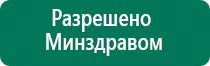 Разрешено
Минздравом